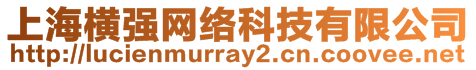 上海横强网络科技有限公司
http://lucienmurray2.cn.coovee.net